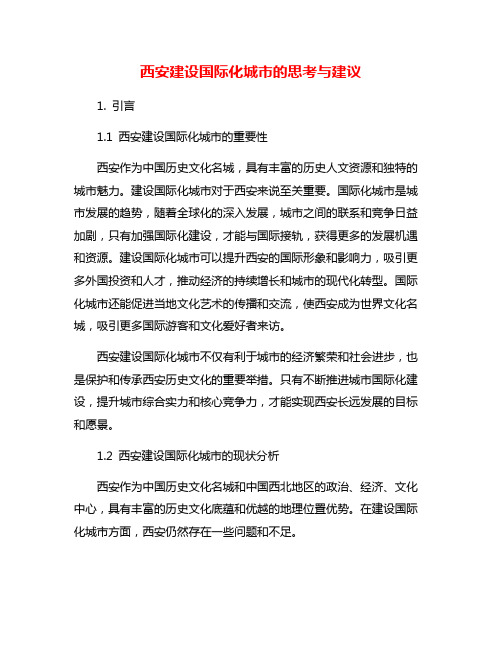 西安建设国际化城市的思考与建议

1. 引言

1.1 西安建设国际化城市的重要性

西安作为中国历史文化名城，具有丰富的历史人文资源和独特的城市魅力。建设国际化城市对于西安来说至关重要。国际化城市是城市发展的趋势，随着全球化的深入发展，城市之间的联系和竞争日益加剧，只有加强国际化建设，才能与国际接轨，获得更多的发展机遇和资源。建设国际化城市可以提升西安的国际形象和影响力，吸引更多外国投资和人才，推动经济的持续增长和城市的现代化转型。国际化城市还能促进当地文化艺术的传播和交流，使西安成为世界文化名城，吸引更多国际游客和文化爱好者来访。

西安建设国际化城市不仅有利于城市的经济繁荣和社会进步，也是保护和传承西安历史文化的重要举措。只有不断推进城市国际化建设，提升城市综合实力和核心竞争力，才能实现西安长远发展的目标和愿景。

1.2 西安建设国际化城市的现状分析

西安作为中国历史文化名城和中国西北地区的政治、经济、文化中心，具有丰富的历史文化底蕴和优越的地理位置优势。在建设国际化城市方面，西安仍然存在一些问题和不足。